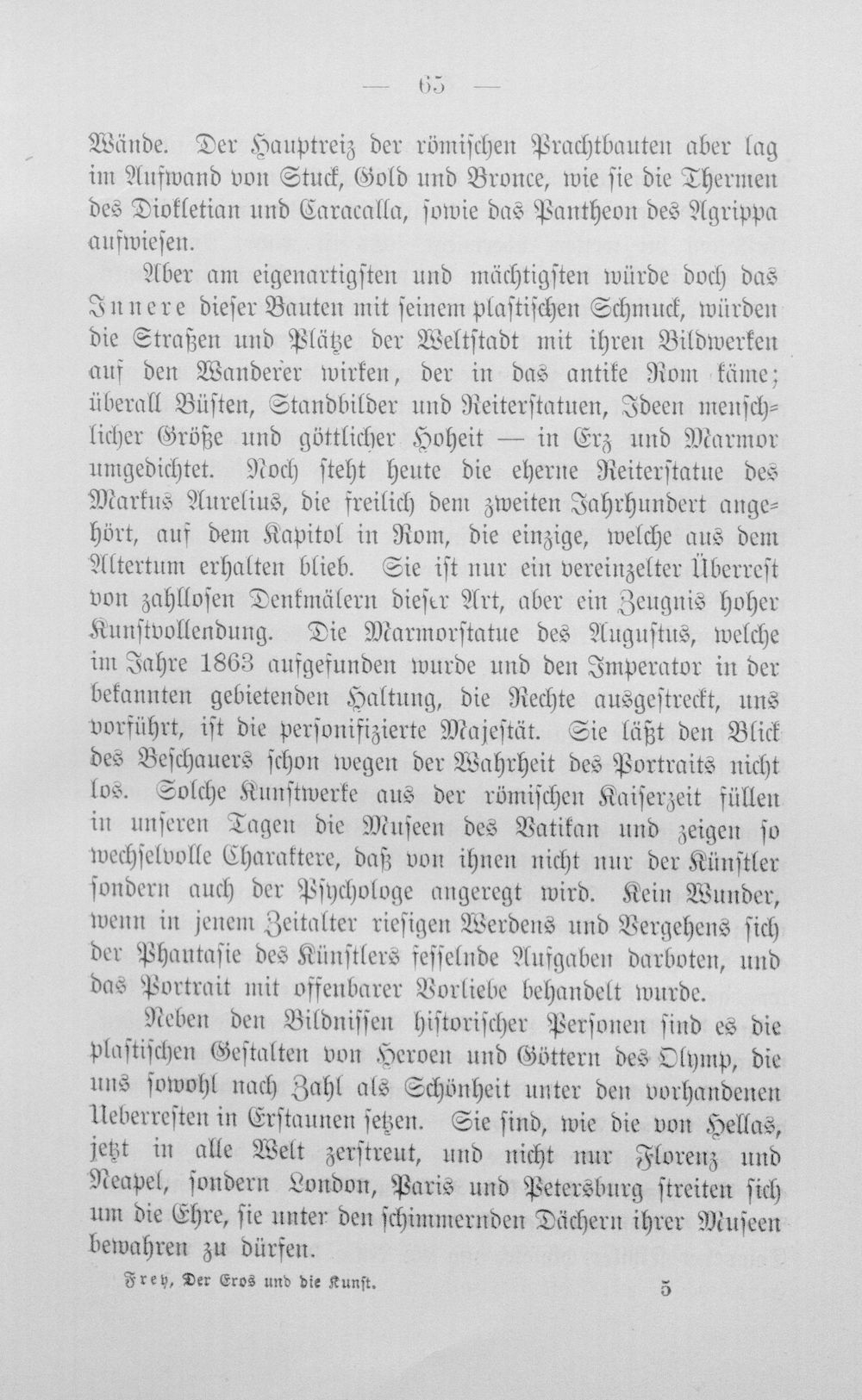 — 65 —

Wände. Der Hauptreiz der römischen Prachtbauten aber lag im Aufwand von Stuck, Gold und Bronce, wie sie die Thermen des Diokletian und Caracalla, sowie das Pantheon des Agrippa aufwiesen.

Aber am eigenartigsten und mächtigsten würde doch das Innere dieser Bauten mit seinem plastischen Schmuck, würden die Straßen und Plätze der Weltstadt mit ihren Bildwerken auf den Wanderer wirken, der in das antike Rom käme; überall Büsten, Standbilder und Reiterstatuen, Ideen menschlicher Größe und göttlicher Hoheit — in Erz und Marmor umgedichtet. Noch steht heute die eherne Reiterstatue des Markus Aurelius, die freilich dem zweiten Jahrhundert angehört, auf dem Kapitol in Rom, die einzige, welche aus dem Altertum erhalten blieb. Sie ist nur ein vereinzelter Überrest von zahllosen Denkmälern dieser Art, aber ein Zeugnis hoher Kunstvollendung. Die Marmorstatue des Augustus, welche im Jahre 1863 aufgefunden wurde und den Imperator in der bekannten gebietenden Haltung, die Rechte ausgestreckt, uns vorführt, ist die personifizierte Majestät. Sie läßt den Blick des Beschauers schon wegen der Wahrheit des Portraits nicht los. Solche Kunstwerke aus der römischen Kaiserzeit füllen in unseren Tagen die Museen des Vatikan und zeigen so wechselvolle Charaktere, daß von ihnen nicht nur der Künstler sondern auch der Psychologe angeregt wird. Kein Wunder, wenn in jenem Zeitalter riesigen Werdens und Vergehens sich der Phantasie des Künstlers fesselnde Aufgaben darboten, und das Portrait mit offenbarer Vorliebe behandelt wurde.

Neben den Bildnissen historischer Personen sind es die plastischen Gestalten von Heroen und Göttern des Olymp, die uns sowohl nach Zahl als Schönheit unter den vorhandenen Ueberresten in Erstaunen setzen. Sie sind, wie die von Hellas, jetzt in alle Welt zerstreut, und nicht nur Florenz und Neapel, sondern London, Paris und Petersburg streiten sich um die Ehre, sie unter den schimmernden Dächern ihrer Museen bewahren zu dürfen.

Frey, Der Eros und die Kunst. 5